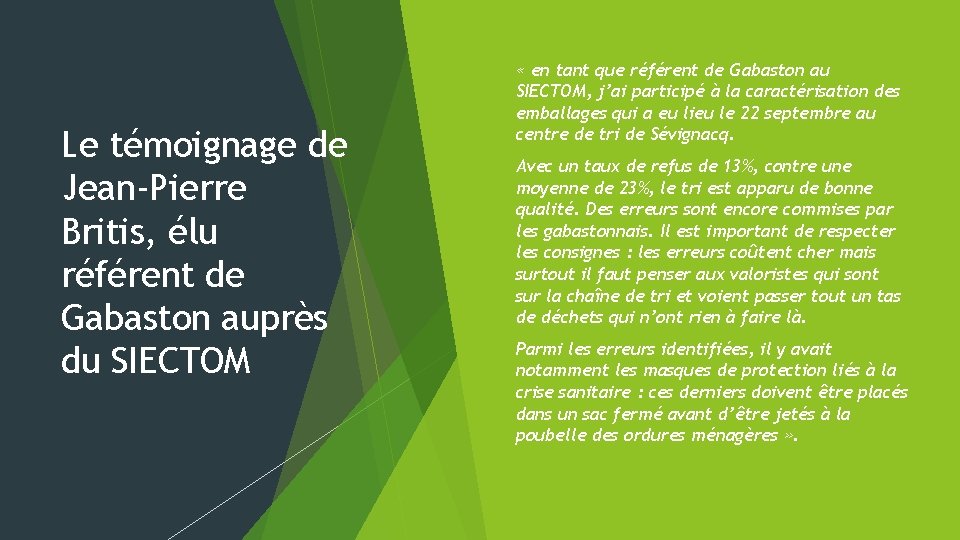 Le témoignage de Jean-Pierre Britis, élu référent de Gabaston auprès du SIECTOM

« en tant que référent de Gabaston au SIECTOM, j'ai participé à la caractérisation des emballages qui a eu lieu le 22 septembre au centre de tri de Sévignacq.

Avec un taux de refus de 13%, contre une moyenne de 23%, le tri est apparu de bonne qualité. Des erreurs sont encore commises par les gabastonnais. Il est important de respecter les consignes : les erreurs coûtent cher mais surtout il faut penser aux valoristes qui sont sur la chaîne de tri et voient passer tout un tas de déchets qui n'ont rien à faire là.

Parmi les erreurs identifiées, il y avait notamment les masques de protection liés à la crise sanitaire : ces derniers doivent être placés dans un sac fermé avant d'être jetés à la poubelle des ordures ménagères ».